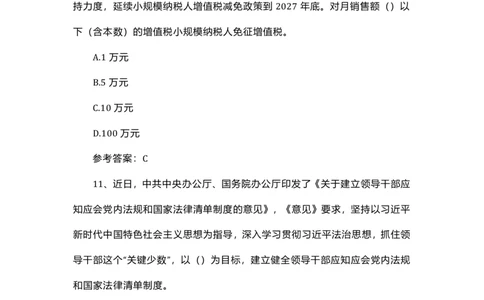 持力度，延续小规模纳税人增值税减免政策到 2027 年底。对月销售额（）以下（含本数）的增值税小规模纳税人免征增值税。

A.1 万元

B.5 万元

C.10 万元

D.100 万元

参考答案：C

11、近日，中共中央办公厅、国务院办公厅印发了《关于建立领导干部应知应会党内法规和国家法律清单制度的意见》，《意见》要求，坚持以习近平新时代中国特色社会主义思想为指导，深入学习贯彻习近平法治思想，抓住领导干部这个“关键少数”，以（）为目标，建立健全领导干部应知应会党内法规和国家法律清单制度。